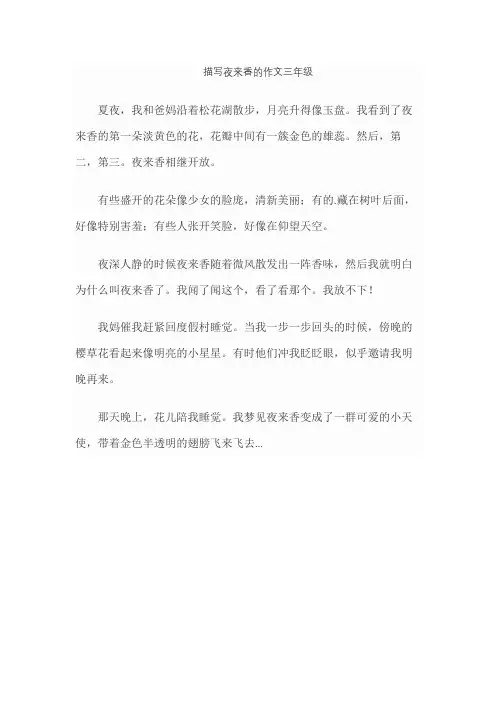 描写夜来香的作文三年级

夏夜，我和爸妈沿着松花湖散步，月亮升得像玉盘。我看到了夜来香的第一朵淡黄色的花，花瓣中间有一簇金色的雄蕊。然后，第二，第三。夜来香相继开放。

有些盛开的花朵像少女的脸庞，清新美丽；有的.藏在树叶后面，好像特别害羞；有些人张开笑脸，好像在仰望天空。

夜深人静的时候夜来香随着微风散发出一阵香味，然后我就明白为什么叫夜来香了。我闻了闻这个，看了看那个。我放不下！

我妈催我赶紧回度假村睡觉。当我一步一步回头的时候，傍晚的樱草花看起来像明亮的小星星。有时他们冲我眨眨眼，似乎邀请我明晚再来。

那天晚上，花儿陪我睡觉。我梦见夜来香变成了一群可爱的小天使，带着金色半透明的翅膀飞来飞去...